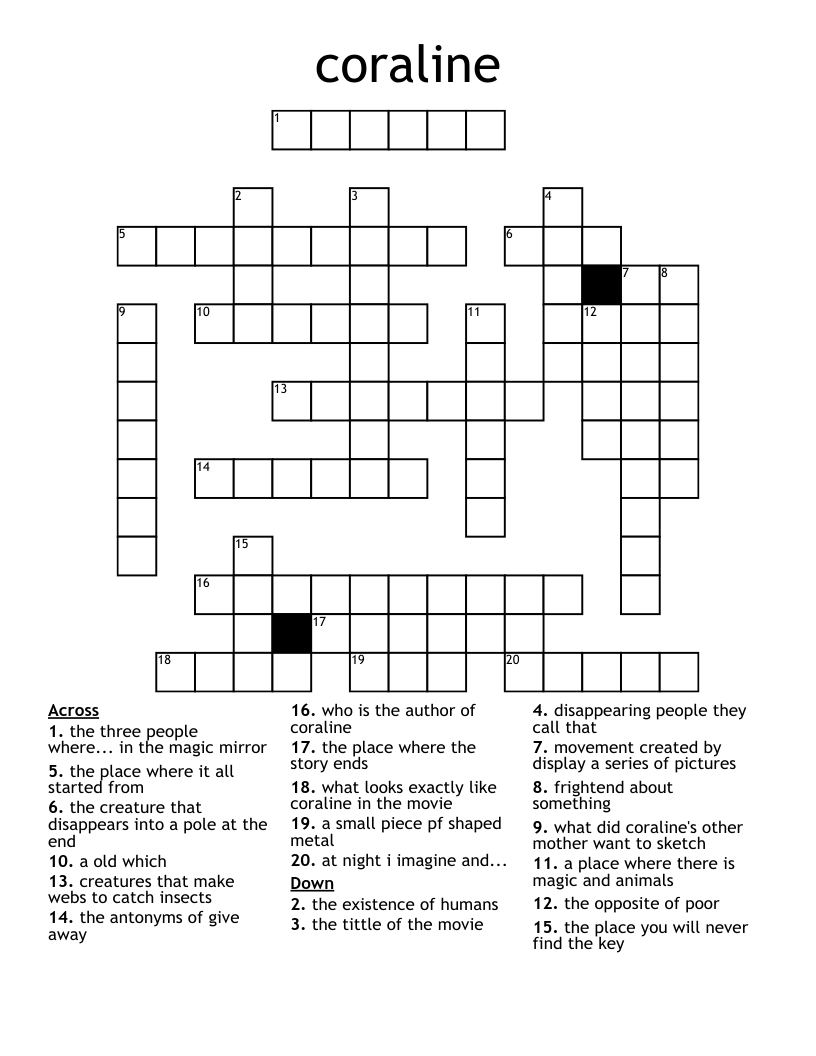 coraline

1
2
3
4
5
6
7
8
9
10
11
12
13
14
15
16
17
18
19
20

Across
1. the three people where... in the magic mirror
5. the place where it all started from
6. the creature that disappears into a pole at the end
10. a old which
13. creatures that make webs to catch insects
14. the antonyms of give away
16. who is the author of coraline
17. the place where the story ends
18. what looks exactly like coraline in the movie
19. a small piece pf shaped metal
20. at night i imagine and...

Down
2. the existence of humans
3. the tittle of the movie
4. disappearing people they call that
7. movement created by display a series of pictures
8. frightend about something
9. what did coraline's other mother want to sketch
11. a place where there is magic and animals
12. the opposite of poor
15. the place you will never find the key